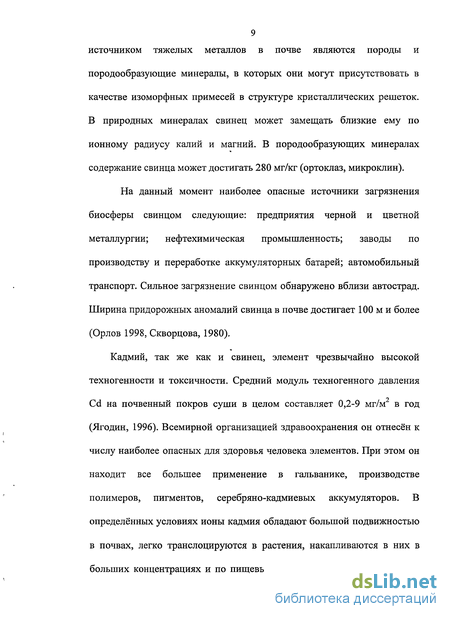 9

источником тяжелых металлов в почве являются породы и породообразующие минералы, в которых они могут присутствовать в качестве изоморфных примесей в структуре кристаллических решеток. В природных минералах свинец может замещать близкие ему по ионному радиусу калий и магний. В породообразующих минералах содержание свинца может достигать 280 мг/кг (ортоклаз, микроклин).

На данный момент наиболее опасные источники загрязнения биосферы свинцом следующие: предприятия черной и цветной металлургии; нефтехимическая промышленность; заводы по производству и переработке аккумуляторных батарей; автомобильный транспорт. Сильное загрязнение свинцом обнаружено вблизи автострад. Ширина придорожных аномалий свинца в почве достигает 100 м и более (Орлов 1998, Скворцова, 1980).

Кадмий, так же как и свинец, элемент чрезвычайно высокой техногенности и токсичности. Средний модуль техногенного давления Cd на почвенный покров суши в целом составляет 0,2-9 мг/м$^2$ в год (Ягодин, 1996). Всемирной организацией здравоохранения он отнесён к числу наиболее опасных для здоровья человека элементов. При этом он находит все большее применение в гальванике, производстве полимеров, пигментов, серебряно-кадмиевых аккумуляторов. В определённых условиях ионы кадмия обладают большой подвижностью в почвах, легко транслоцируются в растения, накапливаются в них в больших концентрациях и по пищевь

dsLib.net
библиотека диссертаций